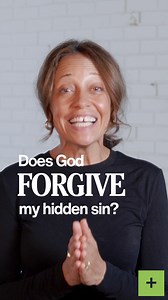 Does God
FORGIVE
my hidden sin?

+